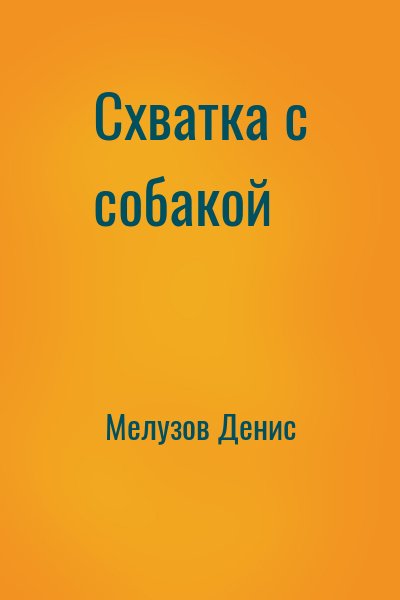 Схватка с собакой

Мелузов Денис